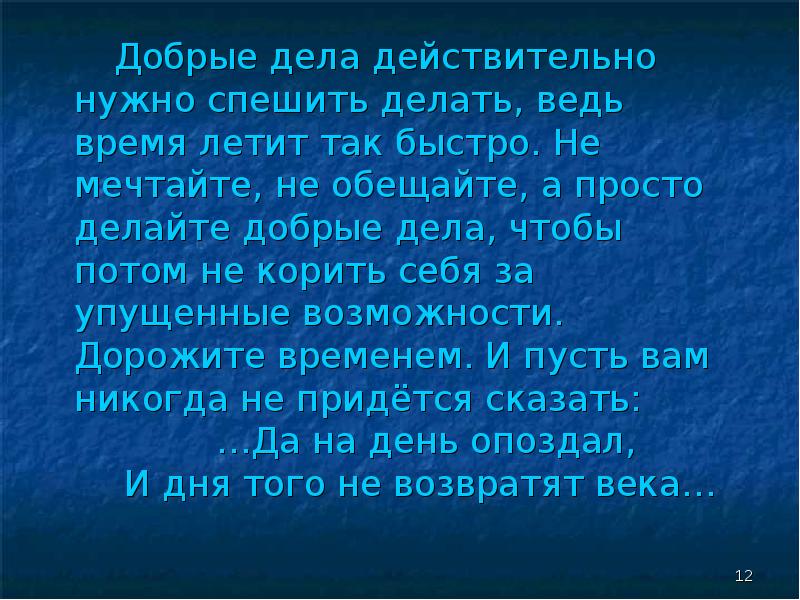 Добрые дела действительно нужно спешить делать, ведь время летит так быстро. Не мечтайте, не обещайте, а просто делайте добрые дела, чтобы потом не корить себя за упущенные возможности. Дорожите временем. И пусть вам никогда не придётся сказать:

…Да на день опоздал,
И дня того не возвратят века…

12